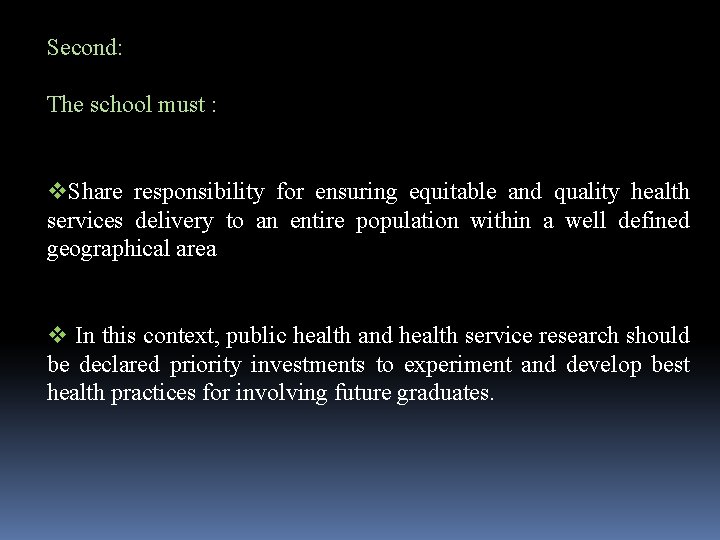 Second:

The school must :

❖Share responsibility for ensuring equitable and quality health services delivery to an entire population within a well defined geographical area

❖ In this context, public health and health service research should be declared priority investments to experiment and develop best health practices for involving future graduates.